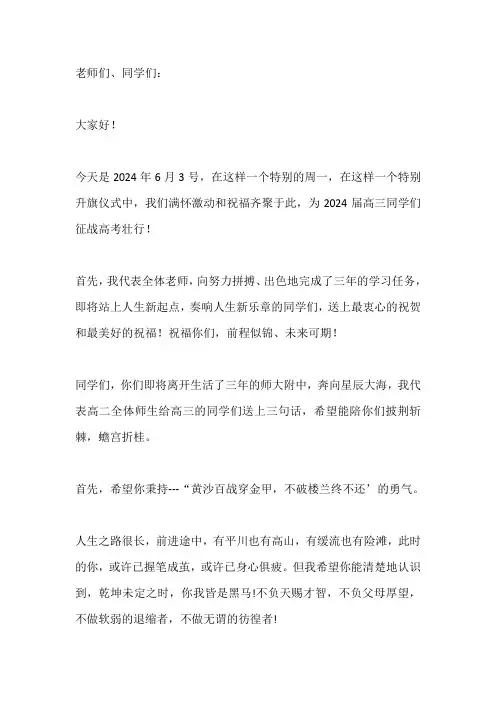 老师们、同学们：

大家好！

今天是 2024 年 6 月 3 号，在这样一个特别的周一，在这样一个特别升旗仪式中，我们满怀激动和祝福齐聚于此，为 2024 届高三同学们征战高考壮行！

首先，我代表全体老师，向努力拼搏、出色地完成了三年的学习任务，即将站上人生新起点，奏响人生新乐章的同学们，送上最衷心的祝贺和最美好的祝福！祝福你们，前程似锦、未来可期！

同学们，你们即将离开生活了三年的师大附中，奔向星辰大海，我代表高二全体师生给高三的同学们送上三句话，希望能陪你们披荆斩棘，蟾宫折桂。

首先，希望你秉持---“黄沙百战穿金甲，不破楼兰终不还’的勇气。

人生之路很长，前进途中，有平川也有高山，有缓流也有险滩，此时的你，或许已握笔成茧，或许已身心俱疲。但我希望你能清楚地认识到，乾坤未定之时，你我皆是黑马!不负天赐才智，不负父母厚望，不做软弱的退缩者，不做无谓的彷徨者!